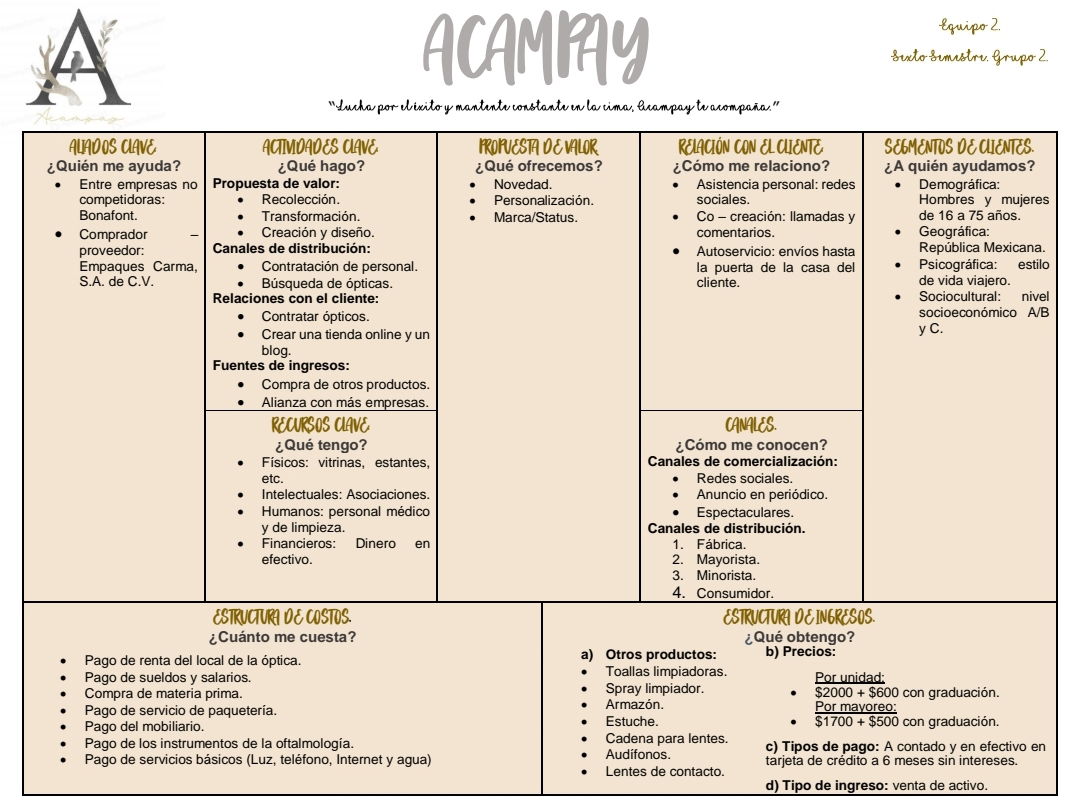 A
Acampay

ACAMPAY

Equipo 2.
Sexto Semestre. Grupo 2.

"Lucha por el éxito y mantente constante en la cima, Acampay te acompaña."

ALIADOS CLAVE
¿Quién me ayuda?
- Entre empresas no competidoras: Bonafont.
- Comprador – proveedor: Empaques Carma, S.A. de C.V.

ACTIVIDADES CLAVE
¿Qué hago?
Propuesta de valor:
- Recolección.
- Transformación.
- Creación y diseño.
Canales de distribución:
- Contratación de personal.
- Búsqueda de ópticas.
Relaciones con el cliente:
- Contratar ópticos.
- Crear una tienda online y un blog.
Fuentes de ingresos:
- Compra de otros productos.
- Alianza con más empresas.

RECURSOS CLAVE
¿Qué tengo?
- Físicos: vitrinas, estantes, etc.
- Intelectuales: Asociaciones.
- Humanos: personal médico y de limpieza.
- Financieros: Dinero en efectivo.

PROPUESTA DE VALOR
¿Qué ofrecemos?
- Novedad.
- Personalización.
- Marca/Status.

RELACIÓN CON EL CLIENTE
¿Cómo me relaciono?
- Asistencia personal: redes sociales.
- Co – creación: llamadas y comentarios.
- Autoservicio: envíos hasta la puerta de la casa del cliente.

CANALES.
¿Cómo me conocen?
Canales de comercialización:
- Redes sociales.
- Anuncio en periódico.
- Espectaculares.
Canales de distribución.
1. Fábrica.
2. Mayorista.
3. Minorista.
4. Consumidor.

SEGMENTOS DE CLIENTES.
¿A quién ayudamos?
- Demográfica: Hombres y mujeres de 16 a 75 años.
- Geográfica: República Mexicana.
- Psicográfica: estilo de vida viajero.
- Sociocultural: nivel socioeconómico A/B y C.

ESTRUCTURA DE COSTOS.
¿Cuánto me cuesta?
- Pago de renta del local de la óptica.
- Pago de sueldos y salarios.
- Compra de materia prima.
- Pago de servicio de paquetería.
- Pago del mobiliario.
- Pago de los instrumentos de la oftalmología.
- Pago de servicios básicos (Luz, teléfono, Internet y agua)

ESTRUCTURA DE INGRESOS.
¿Qué obtengo?
a) Otros productos:
- Toallas limpiadoras.
- Spray limpiador.
- Armazón.
- Estuche.
- Cadena para lentes.
- Audífonos.
- Lentes de contacto.

b) Precios:
Por unidad:
- \$2000 + \$600 con graduación.
Por mayoreo:
- \$1700 + \$500 con graduación.

c) Tipos de pago: A contado y en efectivo en tarjeta de crédito a 6 meses sin intereses.

d) Tipo de ingreso: venta de activo.